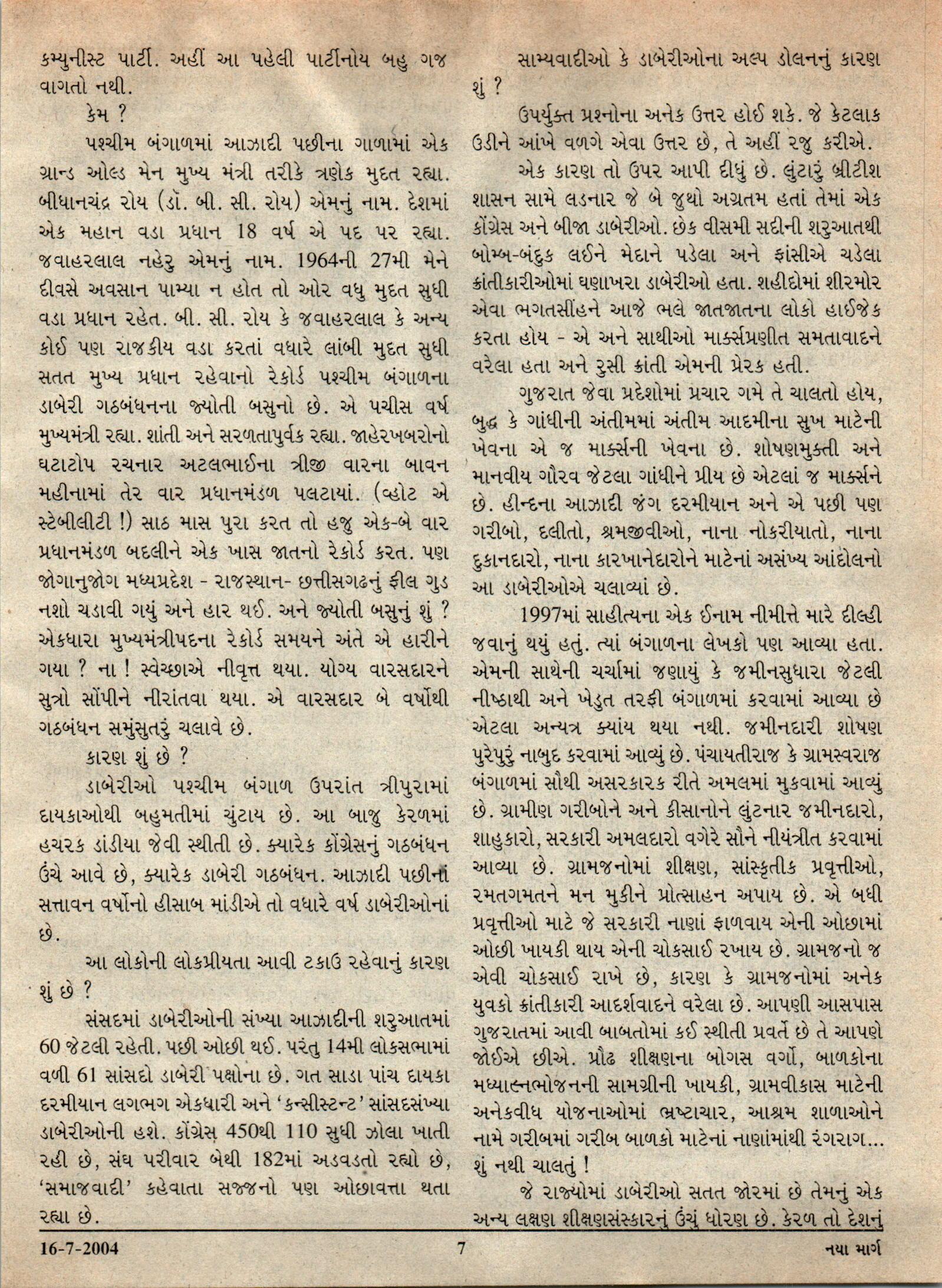 કમ્યુનીસ્ટ પાર્ટી. અહીં આ પહેલી પાર્ટીનોય બહુ ગજ વાગતો નથી.

કેમ ?

પશ્ચીમ બંગાળમાં આઝાદી પછીના ગાળામાં એક ગ્રાન્ડ ઓલ્ડ મેન મુખ્ય મંત્રી તરીકે ત્રણેક મુદત રહ્યા. બીધાનચંદ્ર રોય (ડૉ. બી. સી. રોય) એમનું નામ. દેશમાં એક મહાન વડા પ્રધાન 18 વર્ષ એ પદ પર રહ્યા. જવાહરલાલ નહેરુ એમનું નામ. 1964ની 27મી મેને દીવસે અવસાન પામ્યા ન હોત તો ઓર વધુ મુદત સુધી વડા પ્રધાન રહેત. બી. સી. રોય કે જવાહરલાલ કે અન્ય કોઈ પણ રાજકીય વડા કરતાં વધારે લાંબી મુદત સુધી સતત મુખ્ય પ્રધાન રહેવાનો રેકોર્ડ પશ્ચીમ બંગાળના ડાબેરી ગઠબંધનના જ્યોતી બસુનો છે. એ પચીસ વર્ષ મુખ્યમંત્રી રહ્યા. શાંતી અને સરળતાપુર્વક રહ્યા. જાહેરખબરોનો ઘટાટોપ રચનાર અટલભાઈના ત્રીજી વારના બાવન મહીનામાં તેર વાર પ્રધાનમંડળ પલટાયાં. (વ્હોટ એ સ્ટેબીલીટી !) સાઠ માસ પુરા કરત તો હજુ એક-બે વાર પ્રધાનમંડળ બદલીને એક ખાસ જાતનો રેકોર્ડ કરત. પણ જોગાનુજોગ મધ્યપ્રદેશ - રાજસ્થાન- છત્તીસગઢનું ફીલ ગુડ નશો ચડાવી ગયું અને હાર થઈ. અને જ્યોતી બસુનું શું ? એકધારા મુખ્યમંત્રીપદના રેકોર્ડ સમયને અંતે એ હારીને ગયા ? ના ! સ્વેચ્છાએ નીવૃત્ત થયા. યોગ્ય વારસદારને સુત્રો સોંપીને નીરાંતવા થયા. એ વારસદાર બે વર્ષોથી ગઠબંધન સમુંસુતરું ચલાવે છે.

કારણ શું છે ?

ડાબેરીઓ પશ્ચીમ બંગાળ ઉપરાંત ત્રીપુરામાં દાયકાઓથી બહુમતીમાં ચુંટાય છે. આ બાજુ કેરળમાં હચરક ડાંડીયા જેવી સ્થીતી છે. ક્યારેક કોંગ્રેસનું ગઠબંધન ઉંચે આવે છે, ક્યારેક ડાબેરી ગઠબંધન. આઝાદી પછીનાં સત્તાવન વર્ષોનો હીસાબ માંડીએ તો વધારે વર્ષ ડાબેરીઓનાં છે.

આ લોકોની લોકપ્રીયતા આવી ટકાઉ રહેવાનું કારણ શું છે ?

સંસદમાં ડાબેરીઓની સંખ્યા આઝાદીની શરુઆતમાં 60 જેટલી રહેતી. પછી ઓછી થઈ. પરંતુ 14મી લોકસભામાં વળી 61 સાંસદો ડાબેરી પક્ષોના છે. ગત સાડા પાંચ દાયકા દરમીયાન લગભગ એકધારી અને 'કન્સીસ્ટન્ટ' સાંસદસંખ્યા ડાબેરીઓની હશે. કોંગ્રેસ 450થી 110 સુધી ઝોલા ખાતી રહી છે, સંઘ પરીવાર બેથી 182માં અડવડતો રહ્યો છે, 'સમાજવાદી' કહેવાતા સજ્જનો પણ ઓછાવત્તા થતા રહ્યા છે.

સામ્યવાદીઓ કે ડાબેરીઓના અલ્પ ડોલનનું કારણ શું ?

ઉપર્યુક્ત પ્રશ્નોના અનેક ઉત્તર હોઈ શકે. જે કેટલાક ઉડીને આંખે વળગે એવા ઉત્તર છે, તે અહીં રજુ કરીએ.

એક કારણ તો ઉપર આપી દીધું છે. લુંટારું બ્રીટીશ શાસન સામે લડનાર જે બે જુથો અગ્રતમ હતાં તેમાં એક કોંગ્રેસ અને બીજા ડાબેરીઓ. છેક વીસમી સદીની શરુઆતથી બોમ્બ-બંદુક લઈને મેદાને પડેલા અને ફાંસીએ ચડેલા ક્રાંતીકારીઓમાં ઘણાખરા ડાબેરીઓ હતા. શહીદોમાં શીરમોર એવા ભગતસીંહને આજે ભલે જાતજાતના લોકો હાઈજેક કરતા હોય - એ અને સાથીઓ માર્ક્સપ્રણીત સમતાવાદને વરેલા હતા અને રુસી ક્રાંતી એમની પ્રેરક હતી.

ગુજરાત જેવા પ્રદેશોમાં પ્રચાર ગમે તે ચાલતો હોય, બુદ્ધ કે ગાંધીની અંતીમમાં અંતીમ આદમીના સુખ માટેની ખેવના એ જ માર્ક્સની ખેવના છે. શોષણમુક્તી અને માનવીય ગૌરવ જેટલા ગાંધીને પ્રીય છે એટલાં જ માર્ક્સને છે. હીન્દના આઝાદી જંગ દરમીયાન અને એ પછી પણ ગરીબો, દલીતો, શ્રમજીવીઓ, નાના નોકરીયાતો, નાના દુકાનદારો, નાના કારખાનેદારોને માટેનાં અસંખ્ય આંદોલનો આ ડાબેરીઓએ ચલાવ્યાં છે.

1997માં સાહીત્યના એક ઈનામ નીમીત્તે મારે દીલ્હી જવાનું થયું હતું. ત્યાં બંગાળના લેખકો પણ આવ્યા હતા. એમની સાથેની ચર્ચામાં જણાયું કે જમીનસુધારા જેટલી નીષ્ઠાથી અને ખેડુત તરફી બંગાળમાં કરવામાં આવ્યા છે એટલા અન્યત્ર ક્યાંય થયા નથી. જમીનદારી શોષણ પુરેપુરું નાબુદ કરવામાં આવ્યું છે. પંચાયતીરાજ કે ગ્રામસ્વરાજ બંગાળમાં સૌથી અસરકારક રીતે અમલમાં મુકવામાં આવ્યું છે. ગ્રામીણ ગરીબોને અને કીસાનોને લુંટનાર જમીનદારો, શાહુકારો, સરકારી અમલદારો વગેરે સૌને નીયંત્રીત કરવામાં આવ્યા છે. ગ્રામજનોમાં શીક્ષણ, સાંસ્કૃતીક પ્રવૃત્તીઓ, રમતગમતને મન મુકીને પ્રોત્સાહન અપાય છે. એ બધી પ્રવૃત્તીઓ માટે જે સરકારી નાણાં ફાળવાય એની ઓછામાં ઓછી ખાયકી થાય એની ચોકસાઈ રખાય છે. ગ્રામજનો જ એવી ચોકસાઈ રાખે છે, કારણ કે ગ્રામજનોમાં અનેક યુવકો ક્રાંતીકારી આદર્શવાદને વરેલા છે. આપણી આસપાસ ગુજરાતમાં આવી બાબતોમાં કઈ સ્થીતી પ્રવર્તે છે તે આપણે જોઈએ છીએ. પ્રૌઢ શીક્ષણના બોગસ વર્ગો, બાળકોના મધ્યાહ્નભોજનની સામગ્રીની ખાયકી, ગ્રામવીકાસ માટેની અનેકવીધ યોજનાઓમાં ભ્રષ્ટાચાર, આશ્રમ શાળાઓને નામે ગરીબમાં ગરીબ બાળકો માટેનાં નાણાંમાંથી રંગરાગ... શું નથી ચાલતું !

જે રાજ્યોમાં ડાબેરીઓ સતત જોરમાં છે તેમનું એક અન્ય લક્ષણ શીક્ષણસંસ્કારનું ઉંચું ધોરણ છે. કેરળ તો દેશનું

16-7-2004 7 નયા માર્ગ